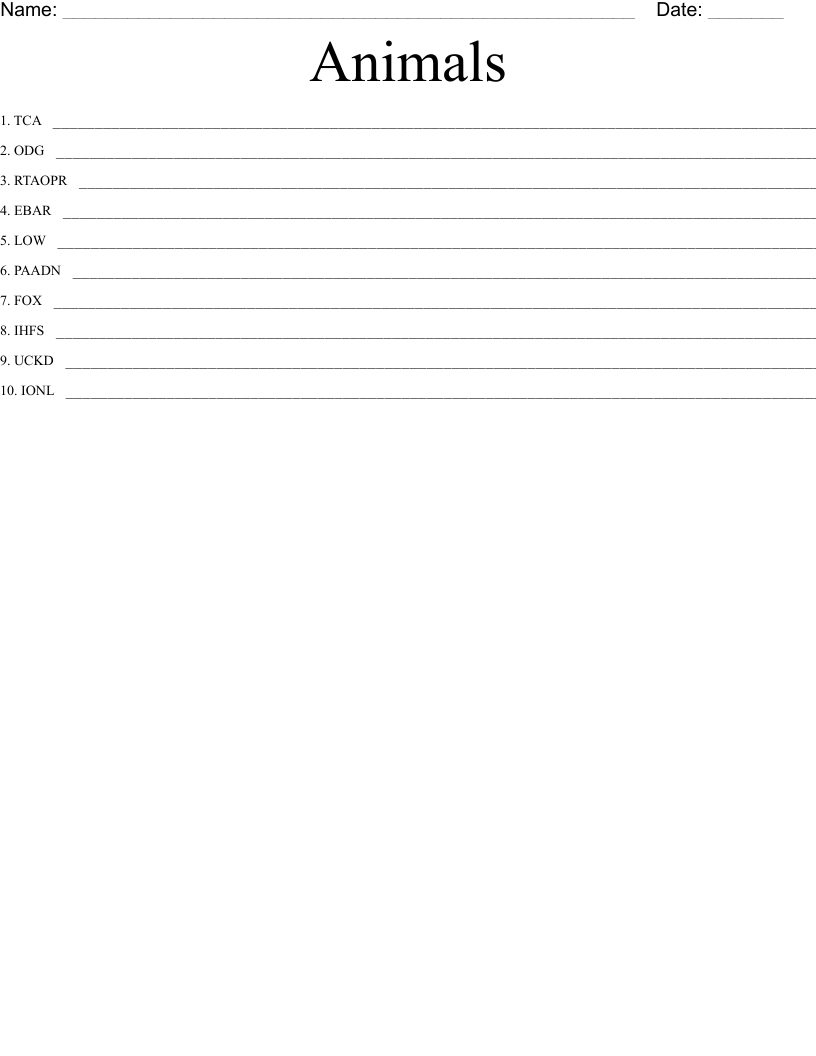 Name: ____ Date: ____

Animals

1. TCA ____

2. ODG ____

3. RTAOPR ____

4. EBAR ____

5. LOW ____

6. PAADN ____

7. FOX ____

8. IHFS ____

9. UCKD ____

10. IONL ____